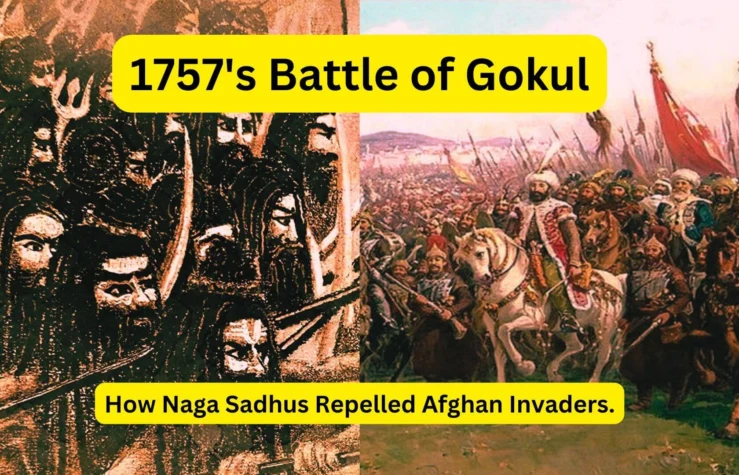 1757's Battle of Gokul

How Naga Sadhus Repelled Afghan Invaders.